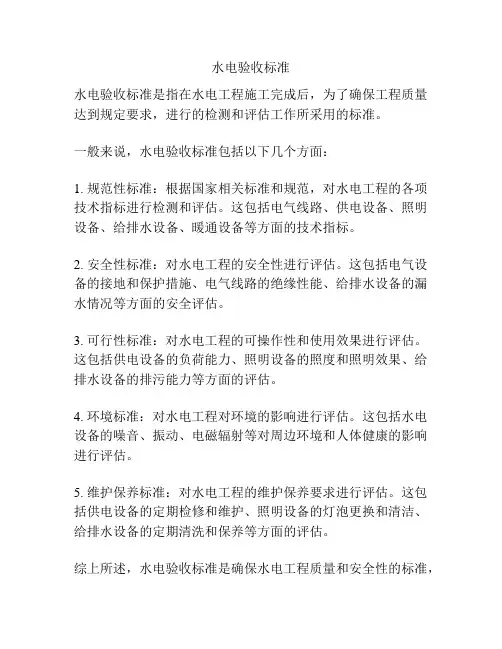 水电验收标准

水电验收标准是指在水电工程施工完成后，为了确保工程质量达到规定要求，进行的检测和评估工作所采用的标准。

一般来说，水电验收标准包括以下几个方面：

1. 规范性标准：根据国家相关标准和规范，对水电工程的各项技术指标进行检测和评估。这包括电气线路、供电设备、照明设备、给排水设备、暖通设备等方面的技术指标。

2. 安全性标准：对水电工程的安全性进行评估。这包括电气设备的接地和保护措施、电气线路的绝缘性能、给排水设备的漏水情况等方面的安全评估。

3. 可行性标准：对水电工程的可操作性和使用效果进行评估。这包括供电设备的负荷能力、照明设备的照度和照明效果、给排水设备的排污能力等方面的评估。

4. 环境标准：对水电工程对环境的影响进行评估。这包括水电设备的噪音、振动、电磁辐射等对周边环境和人体健康的影响进行评估。

5. 维护保养标准：对水电工程的维护保养要求进行评估。这包括供电设备的定期检修和维护、照明设备的灯泡更换和清洁、给排水设备的定期清洗和保养等方面的评估。

综上所述，水电验收标准是确保水电工程质量和安全性的标准，